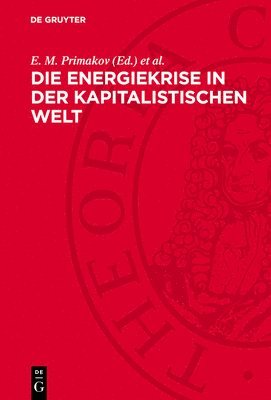 DE GRUYTER

E. M. Primakov (Ed.) et al.

DIE ENERGIEKRISE IN DER KAPITALISTISCHEN WELT

THEORIA C

DE G